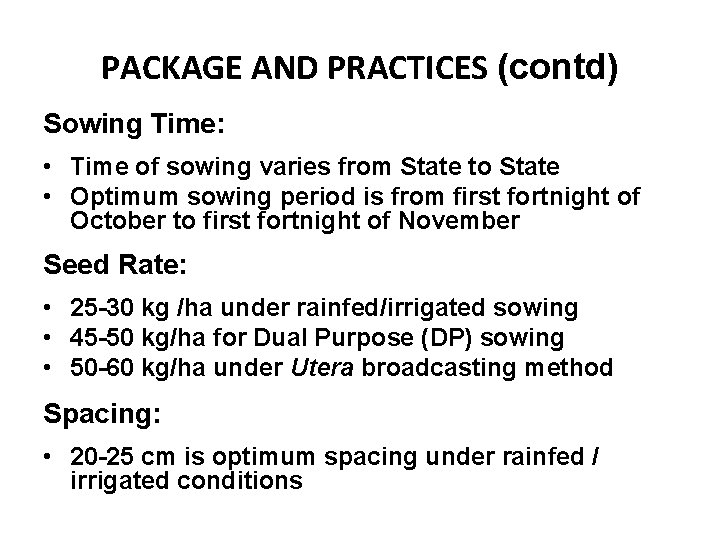 PACKAGE AND PRACTICES (contd)

Sowing Time:

• Time of sowing varies from State to State
• Optimum sowing period is from first fortnight of October to first fortnight of November

Seed Rate:

• 25-30 kg /ha under rainfed/irrigated sowing
• 45-50 kg/ha for Dual Purpose (DP) sowing
• 50-60 kg/ha under Utera broadcasting method

Spacing:

• 20-25 cm is optimum spacing under rainfed / irrigated conditions